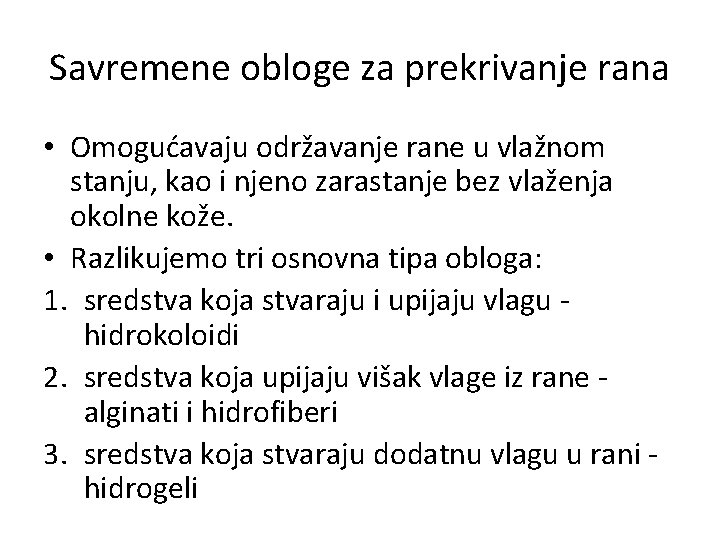 Savremene obloge za prekrivanje rana

• Omogućavaju održavanje rane u vlažnom stanju, kao i njeno zarastanje bez vlaženja okolne kože.
• Razlikujemo tri osnovna tipa obloga:
1. sredstva koja stvaraju i upijaju vlagu - hidrokoloidi
2. sredstva koja upijaju višak vlage iz rane - alginati i hidrofiberi
3. sredstva koja stvaraju dodatnu vlagu u rani - hidrogeli